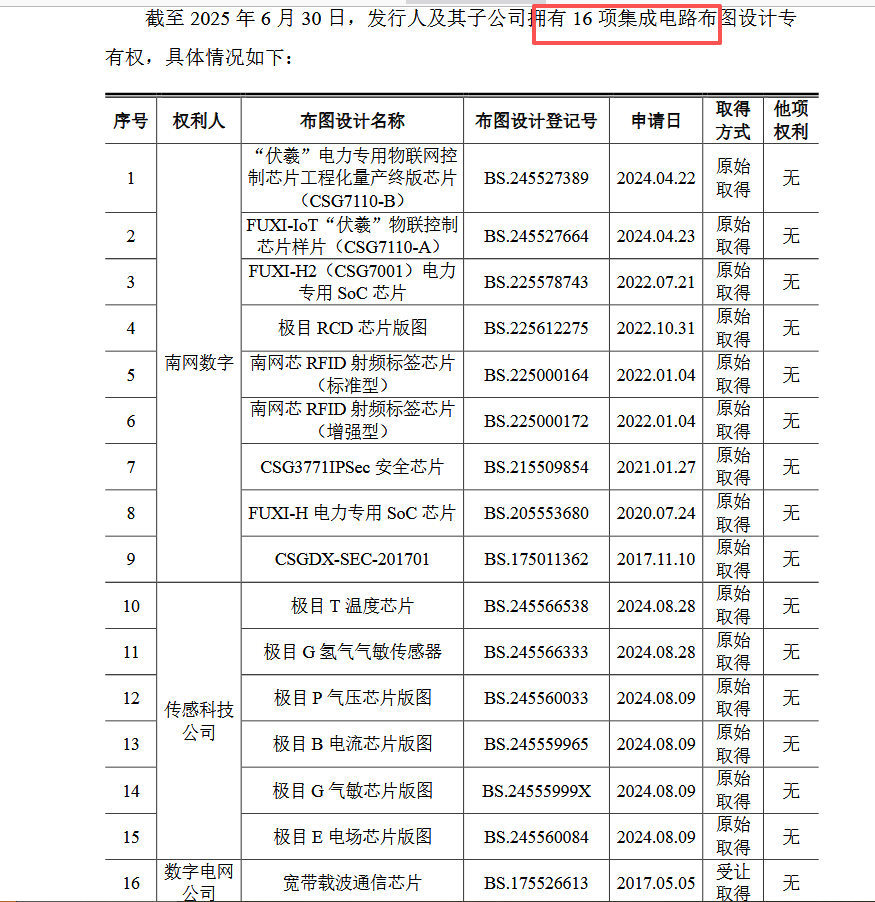 截至 2025 年 6 月 30 日，发行人及其子公司拥有 16 项集成电路布图设计专有权，具体情况如下：

| 序号 | 权利人 | 布图设计名称 | 布图设计登记号 | 申请日 | 取得方式 | 他项权利 |
|---|---|---|---|---|---|---|
| 1 | 南网数字 | “伏羲”电力专用物联网控制芯片工程化量产终版芯片（CSG7110-B） | BS.245527389 | 2024.04.22 | 原始取得 | 无 |
| 2 | 南网数字 | FUXI-IoT“伏羲”物联控制芯片样片（CSG7110-A） | BS.245527664 | 2024.04.23 | 原始取得 | 无 |
| 3 | 南网数字 | FUXI-H2（CSG7001）电力专用 SoC 芯片 | BS.225578743 | 2022.07.21 | 原始取得 | 无 |
| 4 | 南网数字 | 极目 RCD 芯片版图 | BS.225612275 | 2022.10.31 | 原始取得 | 无 |
| 5 | 南网数字 | 南网芯 RFID 射频标签芯片（标准型） | BS.225000164 | 2022.01.04 | 原始取得 | 无 |
| 6 | 南网数字 | 南网芯 RFID 射频标签芯片（增强型） | BS.225000172 | 2022.01.04 | 原始取得 | 无 |
| 7 | 南网数字 | CSG3771IPSec 安全芯片 | BS.215509854 | 2021.01.27 | 原始取得 | 无 |
| 8 | 南网数字 | FUXI-H 电力专用 SoC 芯片 | BS.205553680 | 2020.07.24 | 原始取得 | 无 |
| 9 | 南网数字 | CSGDX-SEC-201701 | BS.175011362 | 2017.11.10 | 原始取得 | 无 |
| 10 | 传感科技公司 | 极目 T 温度芯片 | BS.245566538 | 2024.08.28 | 原始取得 | 无 |
| 11 | 传感科技公司 | 极目 G 氢气气敏传感器 | BS.245566333 | 2024.08.28 | 原始取得 | 无 |
| 12 | 传感科技公司 | 极目 P 气压芯片版图 | BS.245560033 | 2024.08.09 | 原始取得 | 无 |
| 13 | 传感科技公司 | 极目 B 电流芯片版图 | BS.245559965 | 2024.08.09 | 原始取得 | 无 |
| 14 | 传感科技公司 | 极目 G 气敏芯片版图 | BS.24555999X | 2024.08.09 | 原始取得 | 无 |
| 15 | 传感科技公司 | 极目 E 电场芯片版图 | BS.245560084 | 2024.08.09 | 原始取得 | 无 |
| 16 | 数字电网公司 | 宽带载波通信芯片 | BS.175526613 | 2017.05.05 | 受让取得 | 无 |